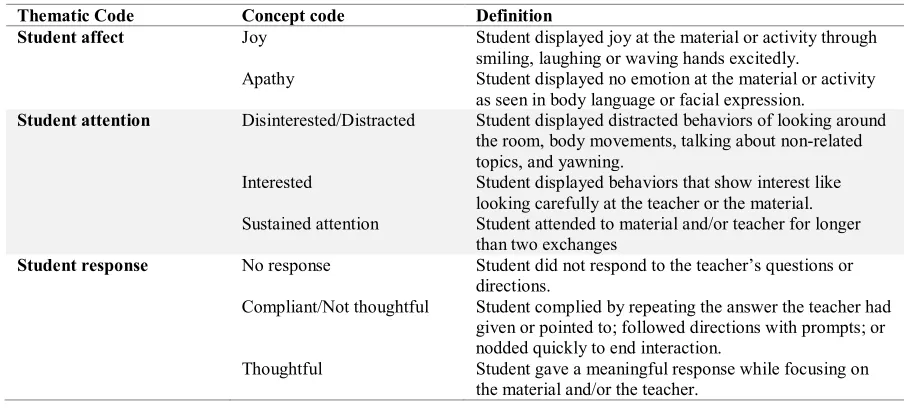 | Thematic Code | Concept code | Definition |
|---|---|---|
| Student affect | Joy | Student displayed joy at the material or activity through smiling, laughing or waving hands excitedly. |
| | Apathy | Student displayed no emotion at the material or activity as seen in body language or facial expression. |
| Student attention | Disinterested/Distracted | Student displayed distracted behaviors of looking around the room, body movements, talking about non-related topics, and yawning. |
| | Interested | Student displayed behaviors that show interest like looking carefully at the teacher or the material. |
| | Sustained attention | Student attended to material and/or teacher for longer than two exchanges |
| Student response | No response | Student did not respond to the teacher's questions or directions. |
| | Compliant/Not thoughtful | Student complied by repeating the answer the teacher had given or pointed to; followed directions with prompts; or nodded quickly to end interaction. |
| | Thoughtful | Student gave a meaningful response while focusing on the material and/or the teacher. |